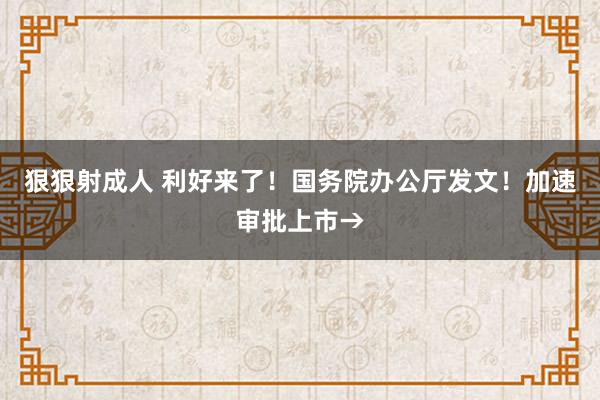 狠狠射成人 利好来了！国务院办公厅发文！加速审批上市→